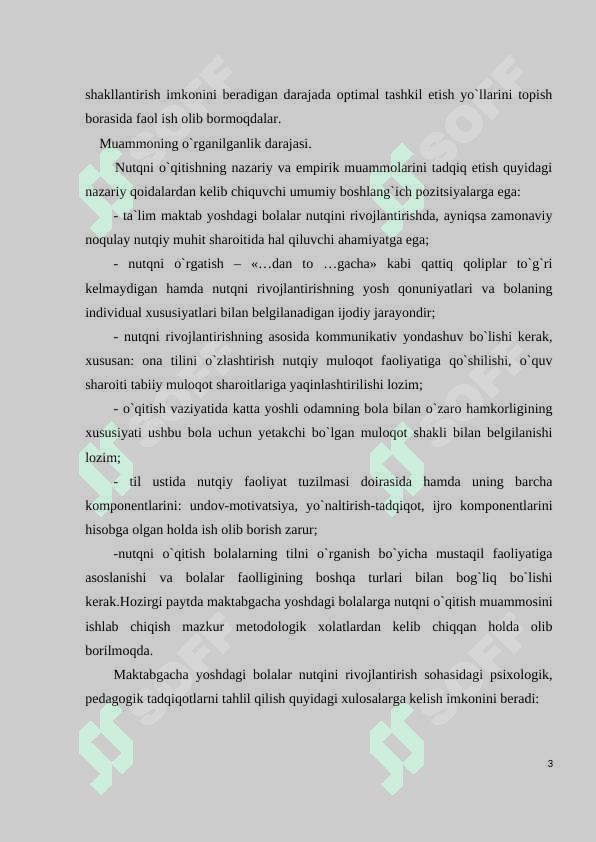 shakllantirish imkonini beradigan darajada optimal tashkil etish yo`llarini topish borasida faol ish olib bormoqdalar.

Muammoning o`rganilganlik darajasi.

Nutqni o`qitishning nazariy va empirik muammolarini tadqiq etish quyidagi nazariy qoidalardan kelib chiquvchi umumiy boshlang`ich pozitsiyalarga ega:

- ta`lim maktab yoshdagi bolalar nutqini rivojlantirishda, ayniqsa zamonaviy noqulay nutqiy muhit sharoitida hal qiluvchi ahamiyatga ega;

- nutqni o`rgatish – «…dan to …gacha» kabi qattiq qoliplar to`g`ri kelmaydigan hamda nutqni rivojlantirishning yosh qonuniyatlari va bolaning individual xususiyatlari bilan belgilanadigan ijodiy jarayondir;

- nutqni rivojlantirishning asosida kommunikativ yondashuv bo`lishi kerak, xususan: ona tilini o`zlashtirish nutqiy muloqot faoliyatiga qo`shilishi, o`quv sharoiti tabiiy muloqot sharoitlariga yaqinlashtirilishi lozim;

- o`qitish vaziyatida katta yoshli odamning bola bilan o`zaro hamkorligining xususiyati ushbu bola uchun yetakchi bo`lgan muloqot shakli bilan belgilanishi lozim;

- til ustida nutqiy faoliyat tuzilmasi doirasida hamda uning barcha komponentlarini: undov-motivatsiya, yo`naltirish-tadqiqot, ijro komponentlarini hisobga olgan holda ish olib borish zarur;

-nutqni o`qitish bolalarning tilni o`rganish bo`yicha mustaqil faoliyatiga asoslanishi va bolalar faolligining boshqa turlari bilan bog`liq bo`lishi kerak.Hozirgi paytda maktabgacha yoshdagi bolalarga nutqni o`qitish muammosini ishlab chiqish mazkur metodologik xolatlardan kelib chiqqan holda olib borilmoqda.

Maktabgacha yoshdagi bolalar nutqini rivojlantirish sohasidagi psixologik, pedagogik tadqiqotlarni tahlil qilish quyidagi xulosalarga kelish imkonini beradi:

3